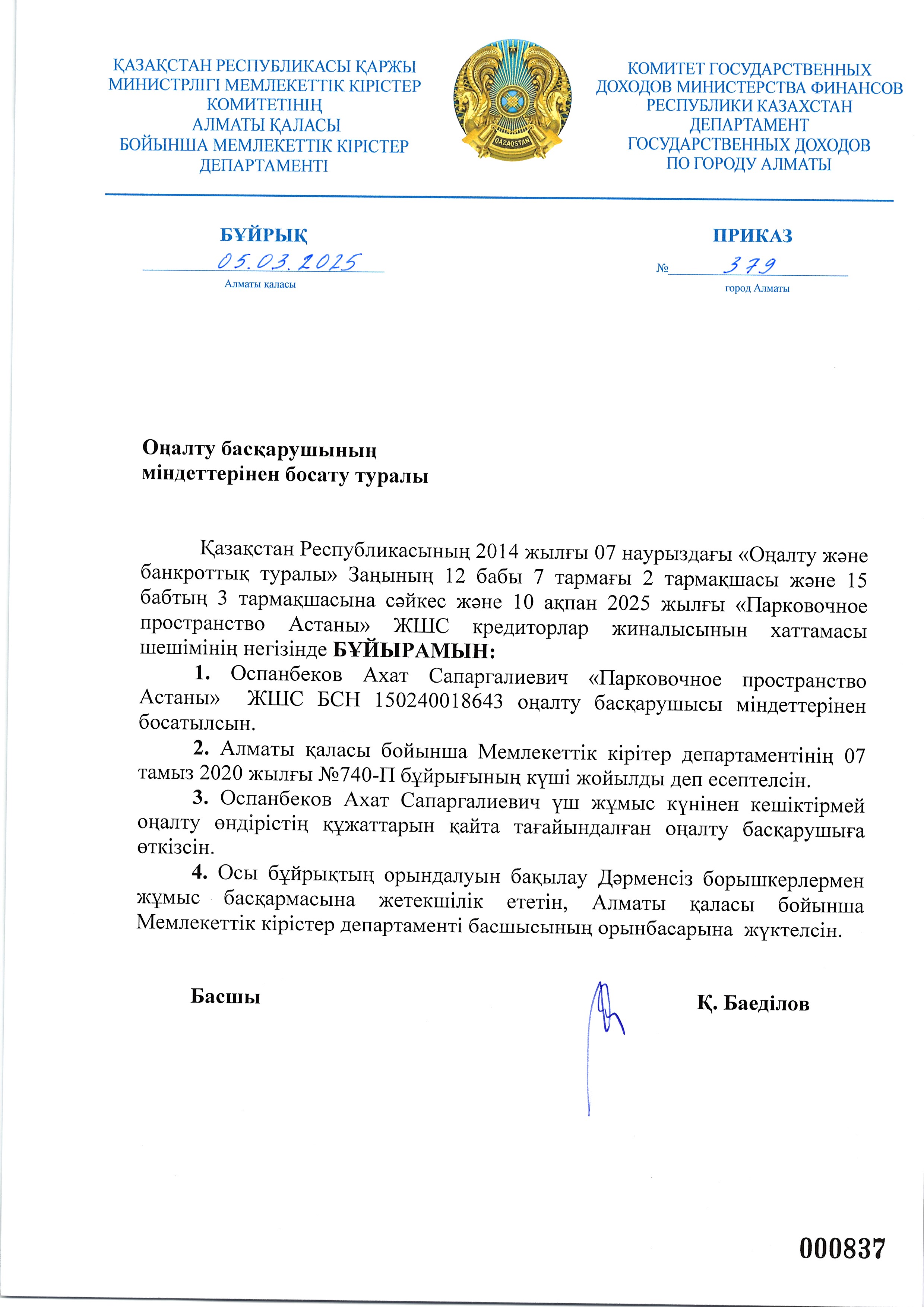 ҚАЗАҚСТАН РЕСПУБЛИКАСЫ ҚАРЖЫ МИНИСТРЛІГІ МЕМЛЕКЕТТІК КІРІСТЕР КОМИТЕТІНІҢ АЛМАТЫ ҚАЛАСЫ БОЙЫНША МЕМЛЕКЕТТІК КІРІСТЕР ДЕПАРТАМЕНТІ

QAZAQSTAN

КОМИТЕТ ГОСУДАРСТВЕННЫХ ДОХОДОВ МИНИСТЕРСТВА ФИНАНСОВ РЕСПУБЛИКИ КАЗАХСТАН ДЕПАРТАМЕНТ ГОСУДАРСТВЕННЫХ ДОХОДОВ ПО ГОРОДУ АЛМАТЫ

БҰЙРЫҚ

05.03.2025

Алматы қаласы

ПРИКАЗ

№ 379

город Алматы

Оңалту басқарушының міндеттерінен босату туралы

Қазақстан Республикасының 2014 жылғы 07 наурыздағы «Оңалту және банкроттық туралы» Заңының 12 бабы 7 тармағы 2 тармақшасы және 15 бабтың 3 тармақшасына сәйкес және 10 ақпан 2025 жылғы «Парковочное пространство Астаны» ЖШС кредиторлар жиналысынын хаттамасы шешімінің негізінде БҰЙЫРАМЫН:

1. Оспанбеков Ахат Сапаргалиевич «Парковочное пространство Астаны» ЖШС БСН 150240018643 оңалту басқарушысы міндеттерінен босатылсын.

2. Алматы қаласы бойынша Мемлекеттік кірітер департаментінің 07 тамыз 2020 жылғы №740-П бұйрығының күші жойылды деп есептелсін.

3. Оспанбеков Ахат Сапаргалиевич үш жұмыс күнінен кешіктірмей оңалту өндірістің құжаттарын қайта тағайындалған оңалту басқарушыға өткізсін.

4. Осы бұйрықтың орындалуын бақылау Дәрменсіз борышкерлермен жұмыс басқармасына жетекшілік ететін, Алматы қаласы бойынша Мемлекеттік кірістер департаменті басшысының орынбасарына жүктелсін.

Басшы

Қ. Баеділов

000837